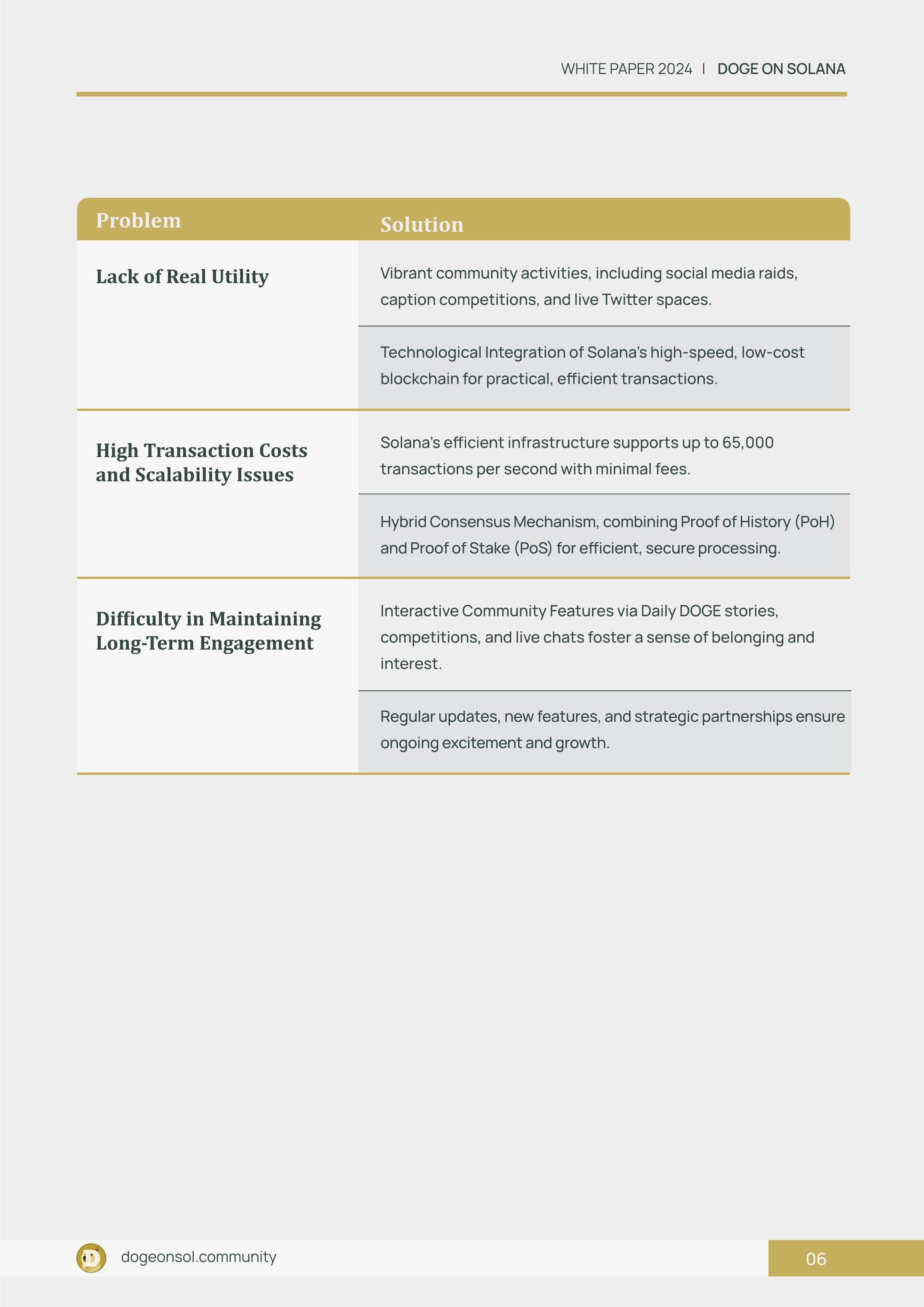 WHITE PAPER 2024 | DOGE ON SOLANA

| Problem | Solution |
|---|---|
| Lack of Real Utility | Vibrant community activities, including social media raids, caption competitions, and live Twitter spaces. |
| | Technological Integration of Solana's high-speed, low-cost blockchain for practical, efficient transactions. |
| High Transaction Costs and Scalability Issues | Solana's efficient infrastructure supports up to 65,000 transactions per second with minimal fees. |
| | Hybrid Consensus Mechanism, combining Proof of History (PoH) and Proof of Stake (PoS) for efficient, secure processing. |
| Difficulty in Maintaining Long-Term Engagement | Interactive Community Features via Daily DOGE stories, competitions, and live chats foster a sense of belonging and interest. |
| | Regular updates, new features, and strategic partnerships ensure ongoing excitement and growth. |

dogeonsol.community

06